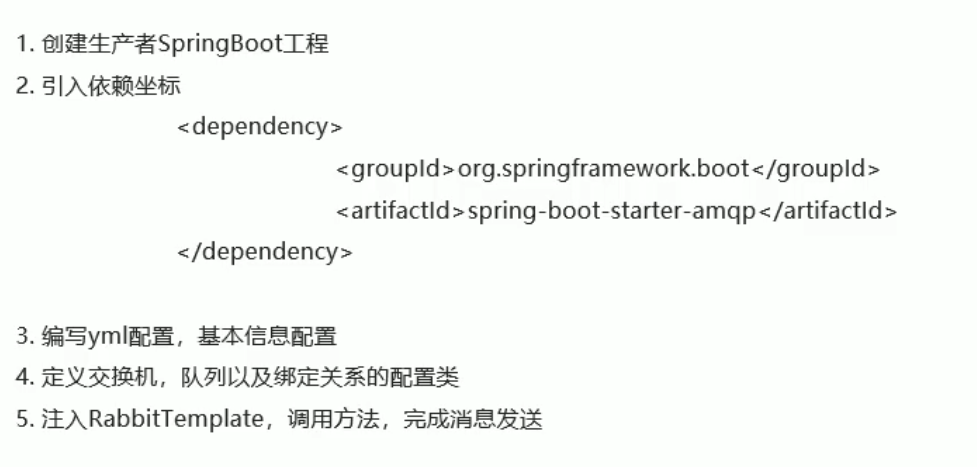 1.创建生产者SpringBoot工程
2.引入依赖坐标
<dependency>
<groupId>org.springframework.boot</groupId>
<artifactId>spring-boot-starter-amqp</artifactId>
</dependency>

3.编写yml配置，基本信息配置
4.定义交换机，队列以及绑定关系的配置类
5.注入RabbitTemplate，调用方法，完成消息发送